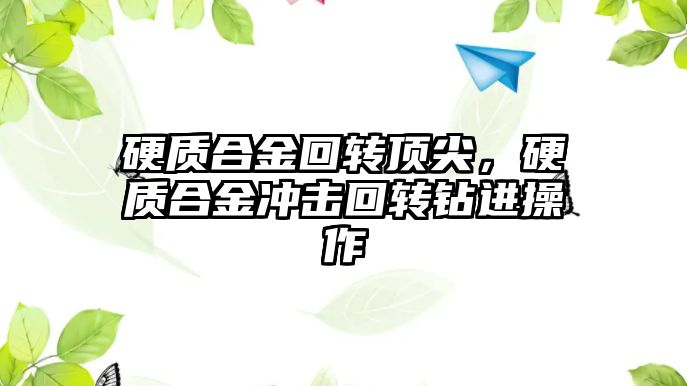 硬质合金回转顶尖，硬质合金冲击回转钻进操作